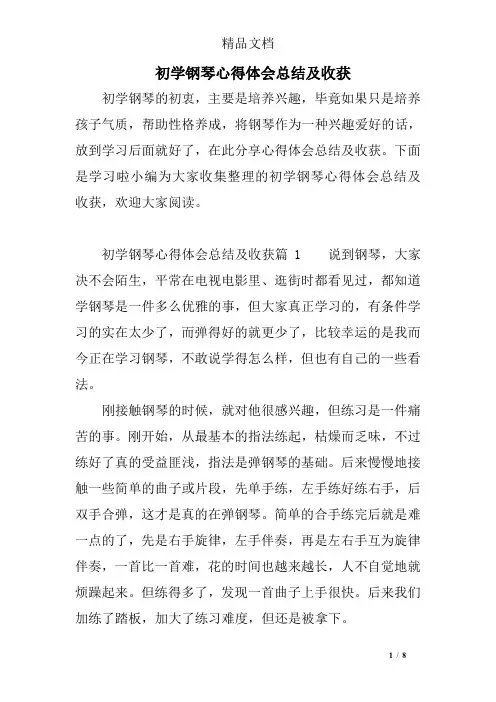 精品文档

初学钢琴心得体会总结及收获

初学钢琴的初衷，主要是培养兴趣，毕竟如果只是培养孩子气质，帮助性格养成，将钢琴作为一种兴趣爱好的话，放到学习后面就好了，在此分享心得体会总结及收获。下面是学习啦小编为大家收集整理的初学钢琴心得体会总结及收获，欢迎大家阅读。

初学钢琴心得体会总结及收获篇 1　　说到钢琴，大家决不会陌生，平常在电视电影里、逛街时都看见过，都知道学钢琴是一件多么优雅的事，但大家真正学习的，有条件学习的实在太少了，而弹得好的就更少了，比较幸运的是我而今正在学习钢琴，不敢说学得怎么样，但也有自己的一些看法。

刚接触钢琴的时候，就对他很感兴趣，但练习是一件痛苦的事。刚开始，从最基本的指法练起，枯燥而乏味，不过练好了真的受益匪浅，指法是弹钢琴的基础。后来慢慢地接触一些简单的曲子或片段，先单手练，左手练好练右手，后双手合弹，这才是真的在弹钢琴。简单的合手练完后就是难一点的了，先是右手旋律，左手伴奏，再是左右手互为旋律伴奏，一首比一首难，花的时间也越来越长，人不自觉地就烦躁起来。但练得多了，发现一首曲子上手很快。后来我们加练了踏板，加大了练习难度，但还是被拿下。

1 / 8